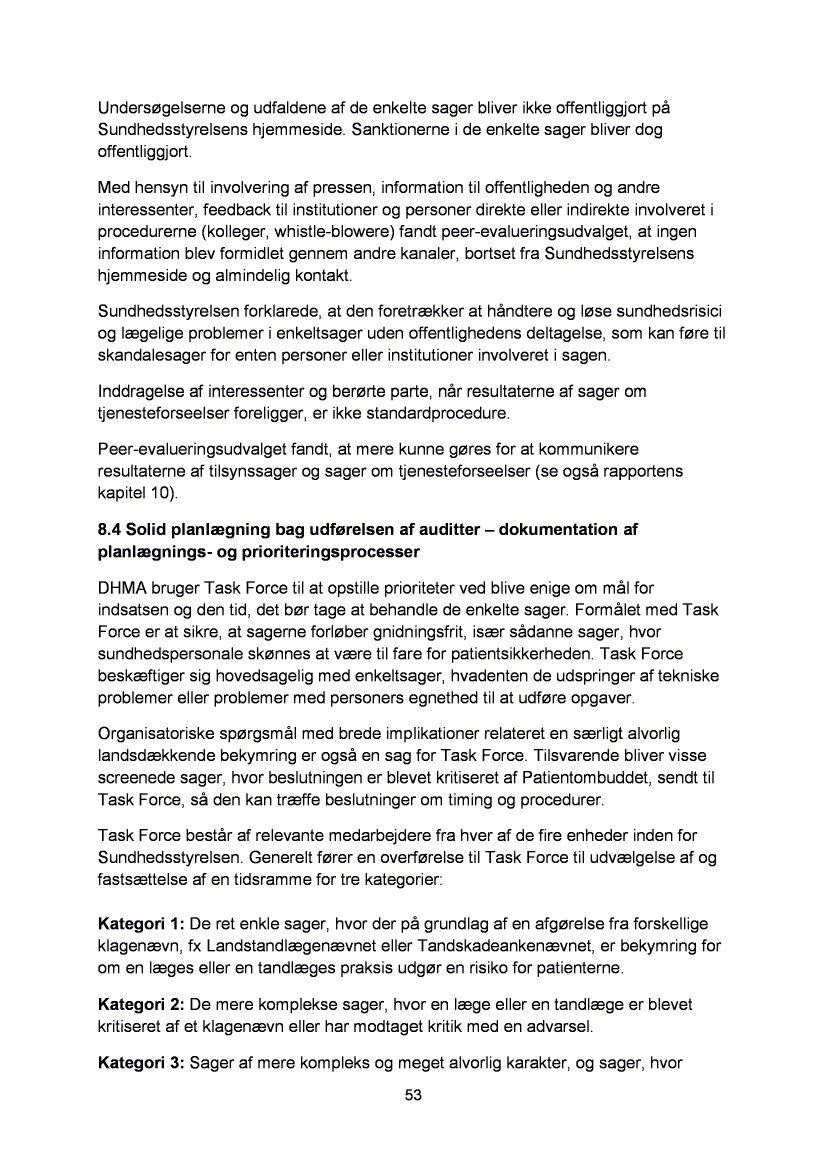 Undersøgelserne og udfaldene af de enkelte sager bliver ikke offentliggjort på Sundhedsstyrelsens hjemmeside. Sanktionerne i de enkelte sager bliver dog offentliggjort.

Med hensyn til involvering af pressen, information til offentligheden og andre interessenter, feedback til institutioner og personer direkte eller indirekte involveret i procedurerne (kolleger, whistle-blowere) fandt peer-evalueringsudvalget, at ingen information blev formidlet gennem andre kanaler, bortset fra Sundhedsstyrelsens hjemmeside og almindelig kontakt.

Sundhedsstyrelsen forklarede, at den foretrækker at håndtere og løse sundhedsrisici og lægelige problemer i enkeltsager uden offentlighedens deltagelse, som kan føre til skandalesager for enten personer eller institutioner involveret i sagen.

Inddragelse af interessenter og berørte parte, når resultaterne af sager om tjenesteforseelser foreligger, er ikke standardprocedure.

Peer-evalueringsudvalget fandt, at mere kunne gøres for at kommunikere resultaterne af tilsynssager og sager om tjenesteforseelser (se også rapportens kapitel 10).

8.4 Solid planlægning bag udførelsen af auditter – dokumentation af planlægnings- og prioriteringsprocesser

DHMA bruger Task Force til at opstille prioriteter ved blive enige om mål for indsatsen og den tid, det bør tage at behandle de enkelte sager. Formålet med Task Force er at sikre, at sagerne forløber gnidningsfrit, især sådanne sager, hvor sundhedspersonale skønnes at være til fare for patientsikkerheden. Task Force beskæftiger sig hovedsagelig med enkeltsager, hvadenten de udspringer af tekniske problemer eller problemer med personers egnethed til at udføre opgaver.

Organisatoriske spørgsmål med brede implikationer relateret en særligt alvorlig landsdækkende bekymring er også en sag for Task Force. Tilsvarende bliver visse screenede sager, hvor beslutningen er blevet kritiseret af Patientombuddet, sendt til Task Force, så den kan træffe beslutninger om timing og procedurer.

Task Force består af relevante medarbejdere fra hver af de fire enheder inden for Sundhedsstyrelsen. Generelt fører en overførelse til Task Force til udvælgelse af og fastsættelse af en tidsramme for tre kategorier:

Kategori 1: De ret enkle sager, hvor der på grundlag af en afgørelse fra forskellige klagenævn, fx Landstandlægenævnet eller Tandskadeankenævnet, er bekymring for om en læges eller en tandlæges praksis udgør en risiko for patienterne.

Kategori 2: De mere komplekse sager, hvor en læge eller en tandlæge er blevet kritiseret af et klagenævn eller har modtaget kritik med en advarsel.

Kategori 3: Sager af mere kompleks og meget alvorlig karakter, og sager, hvor

53